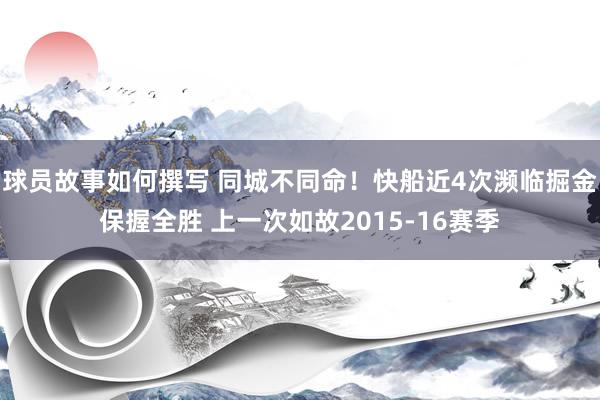 球员故事如何撰写 同城不同命！快船近4次濒临掘金保握全胜 上一次如故2015-16赛季